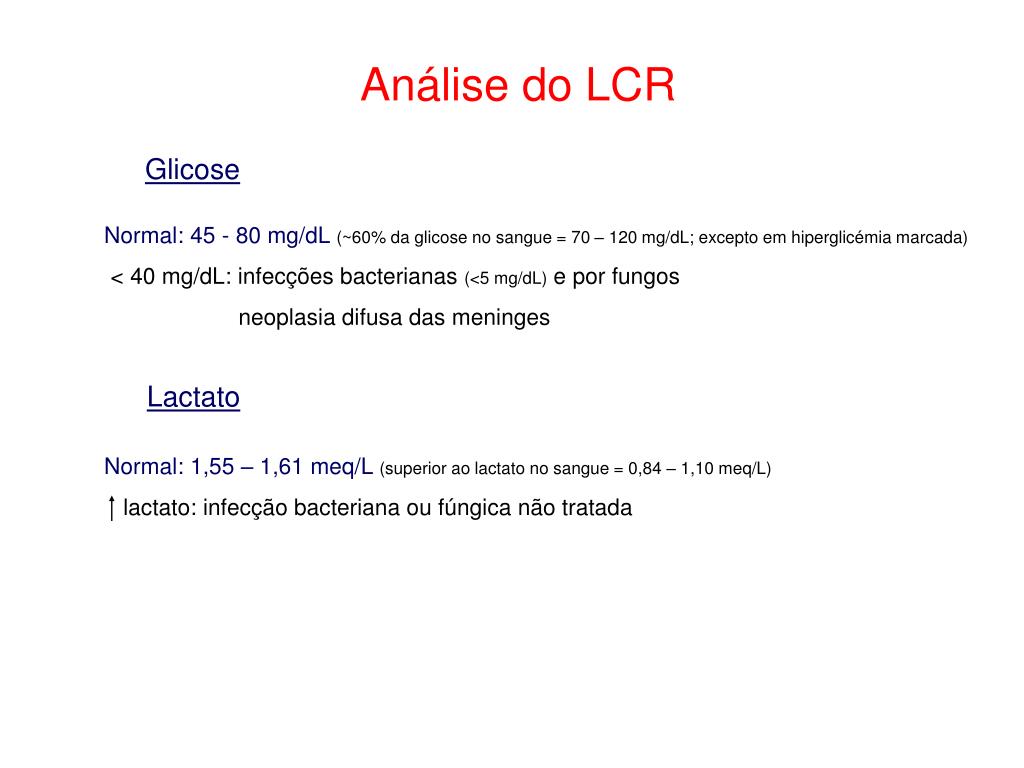 Análise do LCR

Glicose

Normal: 45 - 80 mg/dL (~60% da glicose no sangue = 70 – 120 mg/dL; excepto em hiperglicémia marcada)

< 40 mg/dL: infecções bacterianas (<5 mg/dL) e por fungos

neoplasia difusa das meninges

Lactato

Normal: 1,55 – 1,61 meq/L (superior ao lactato no sangue = 0,84 – 1,10 meq/L)

↑ lactato: infecção bacteriana ou fúngica não tratada